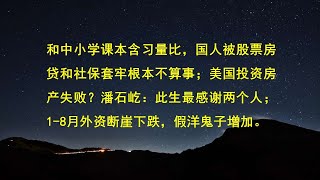 和中小学课本含习量比，国人被股票房贷和社保套牢根本不算事；美国投资房产失败？潘石屹：此生最感谢两个人；1-8月外资断崖下跌，假洋鬼子增加。